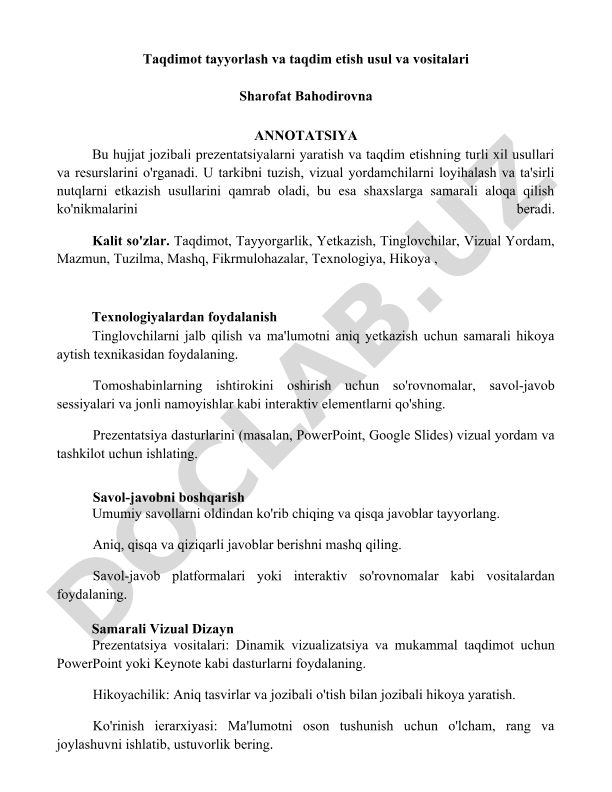 Taqdimot tayyorlash va taqdim etish usul va vositalari

Sharofat Bahodirovna

ANNOTATSIYA

Bu hujjat jozibali prezentatsiyalarni yaratish va taqdim etishning turli xil usullari va resurslarini o'rganadi. U tarkibni tuzish, vizual yordamchilarni loyihalash va ta'sirli nutqlarni etkazish usullarini qamrab oladi, bu esa shaxslarga samarali aloqa qilish ko'nikmalarini beradi.

Kalit so'zlar. Taqdimot, Tayyorgarlik, Yetkazish, Tinglovchilar, Vizual Yordam, Mazmun, Tuzilma, Mashq, Fikrmulohazalar, Texnologiya, Hikoya ,

Texnologiyalardan foydalanish

Tinglovchilarni jalb qilish va ma'lumotni aniq yetkazish uchun samarali hikoya aytish texnikasidan foydalaning.

Tomoshabinlarning ishtirokini oshirish uchun so'rovnomalar, savol-javob sessiyalari va jonli namoyishlar kabi interaktiv elementlarni qo'shing.

Prezentatsiya dasturlarini (masalan, PowerPoint, Google Slides) vizual yordam va tashkilot uchun ishlating.

Savol-javobni boshqarish

Umumiy savollarni oldindan ko'rib chiqing va qisqa javoblar tayyorlang.

Aniq, qisqa va qiziqarli javoblar berishni mashq qiling.

Savol-javob platformalari yoki interaktiv so'rovnomalar kabi vositalardan foydalaning.

Samarali Vizual Dizayn

Prezentatsiya vositalari: Dinamik vizualizatsiya va mukammal taqdimot uchun PowerPoint yoki Keynote kabi dasturlarni foydalaning.

Hikoyachilik: Aniq tasvirlar va jozibali o'tish bilan jozibali hikoya yaratish.

Ko'rinish ierarxiyasi: Ma'lumotni oson tushunish uchun o'lcham, rang va joylashuvni ishlatib, ustuvorlik bering.

DOCLAB.UZ